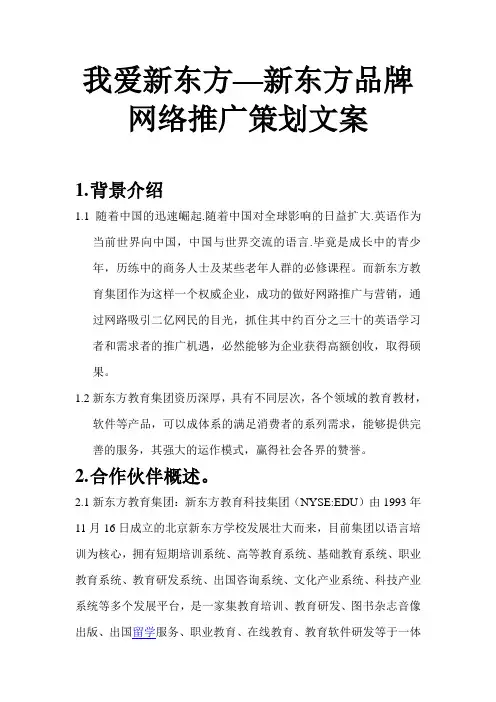 我爱新东方—新东方品牌网络推广策划文案

1.背景介绍

1.1 随着中国的迅速崛起.随着中国对全球影响的日益扩大.英语作为当前世界向中国，中国与世界交流的语言.毕竟是成长中的青少年，历练中的商务人士及某些老年人群的必修课程。而新东方教育集团作为这样一个权威企业，成功的做好网路推广与营销，通过网路吸引二亿网民的目光，抓住其中约百分之三十的英语学习者和需求者的推广机遇，必然能够为企业获得高额创收，取得硕果。

1.2 新东方教育集团资历深厚，具有不同层次，各个领域的教育教材，软件等产品，可以成体系的满足消费者的系列需求，能够提供完善的服务，其强大的运作模式，赢得社会各界的赞誉。

2.合作伙伴概述。

2.1 新东方教育集团：新东方教育科技集团（NYSE:EDU）由 1993 年 11 月 16 日成立的北京新东方学校发展壮大而来，目前集团以语言培训为核心，拥有短期培训系统、高等教育系统、基础教育系统、职业教育系统、教育研发系统、出国咨询系统、文化产业系统、科技产业系统等多个发展平台，是一家集教育培训、教育研发、图书杂志音像出版、出国留学服务、职业教育、在线教育、教育软件研发等于一体